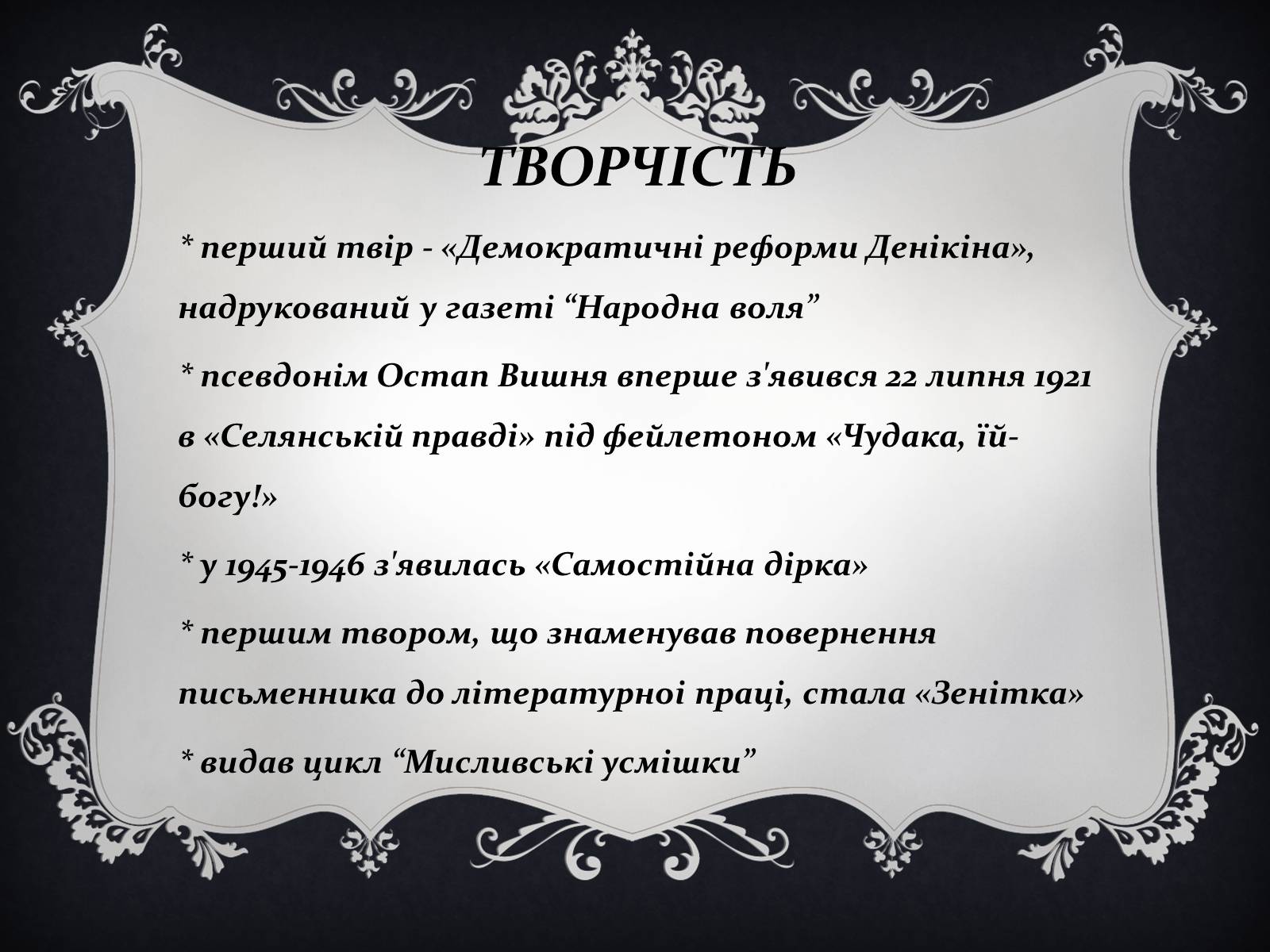 ТВОРЧІСТЬ

* перший твір - «Демократичні реформи Денікіна», надрукований у газеті “Народна воля”

* псевдонім Остап Вишня вперше з'явився 22 липня 1921 в «Селянській правді» під фейлетоном «Чудака, їй-богу!»

* у 1945-1946 з'явилась «Самостійна дірка»

* першим твором, що знаменував повернення письменника до літературної праці, стала «Зенітка»

* видав цикл “Мисливські усмішки”